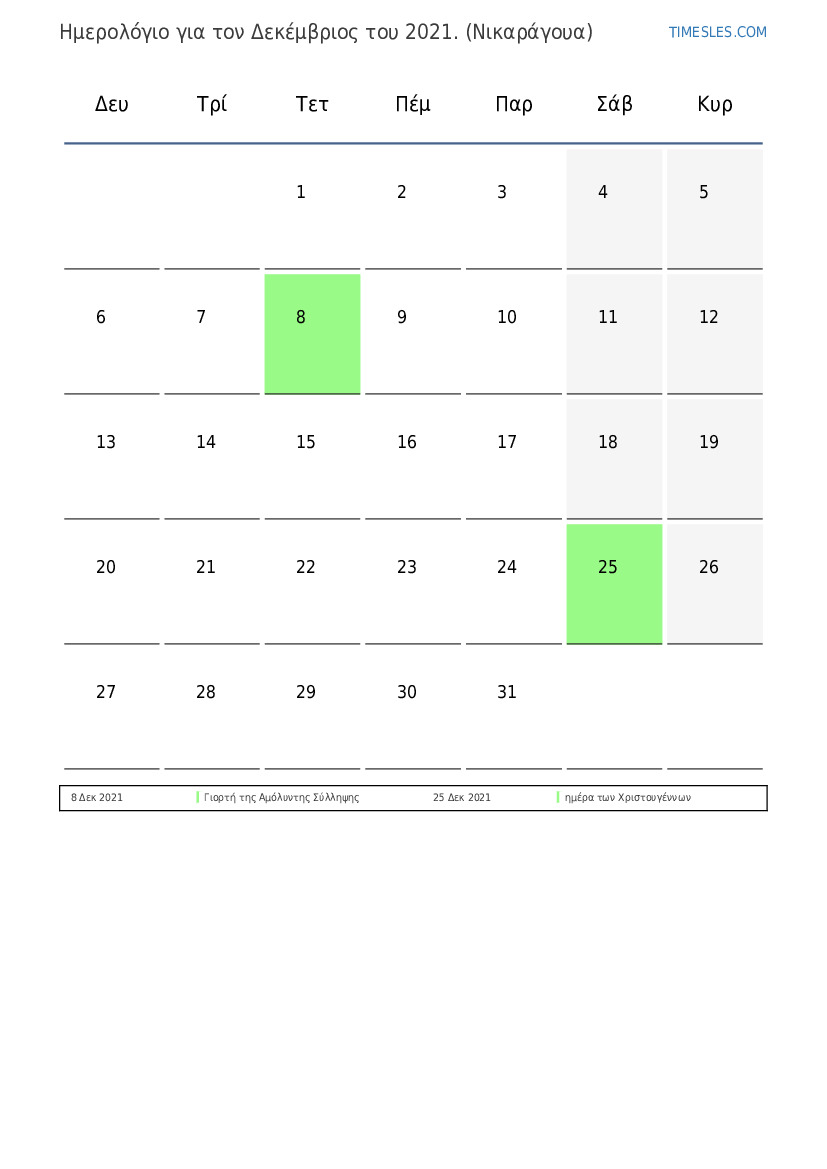 Ημερολόγιο για τον Δεκέμβριος του 2021. (Νικαράγουα)

TIMESLES.COM

| Δευ | Τρί | Τετ | Πέμ | Παρ | Σάβ | Κυρ |
|---|---|---|---|---|---|---|
| | | 1 | 2 | 3 | 4 | 5 |
| 6 | 7 | 8 | 9 | 10 | 11 | 12 |
| 13 | 14 | 15 | 16 | 17 | 18 | 19 |
| 20 | 21 | 22 | 23 | 24 | 25 | 26 |
| 27 | 28 | 29 | 30 | 31 | | |

| 8 Δεκ 2021 | Γιορτή της Αμόλυντης Σύλληψης | 25 Δεκ 2021 | ημέρα των Χριστουγέννων |
|---|---|---|---|